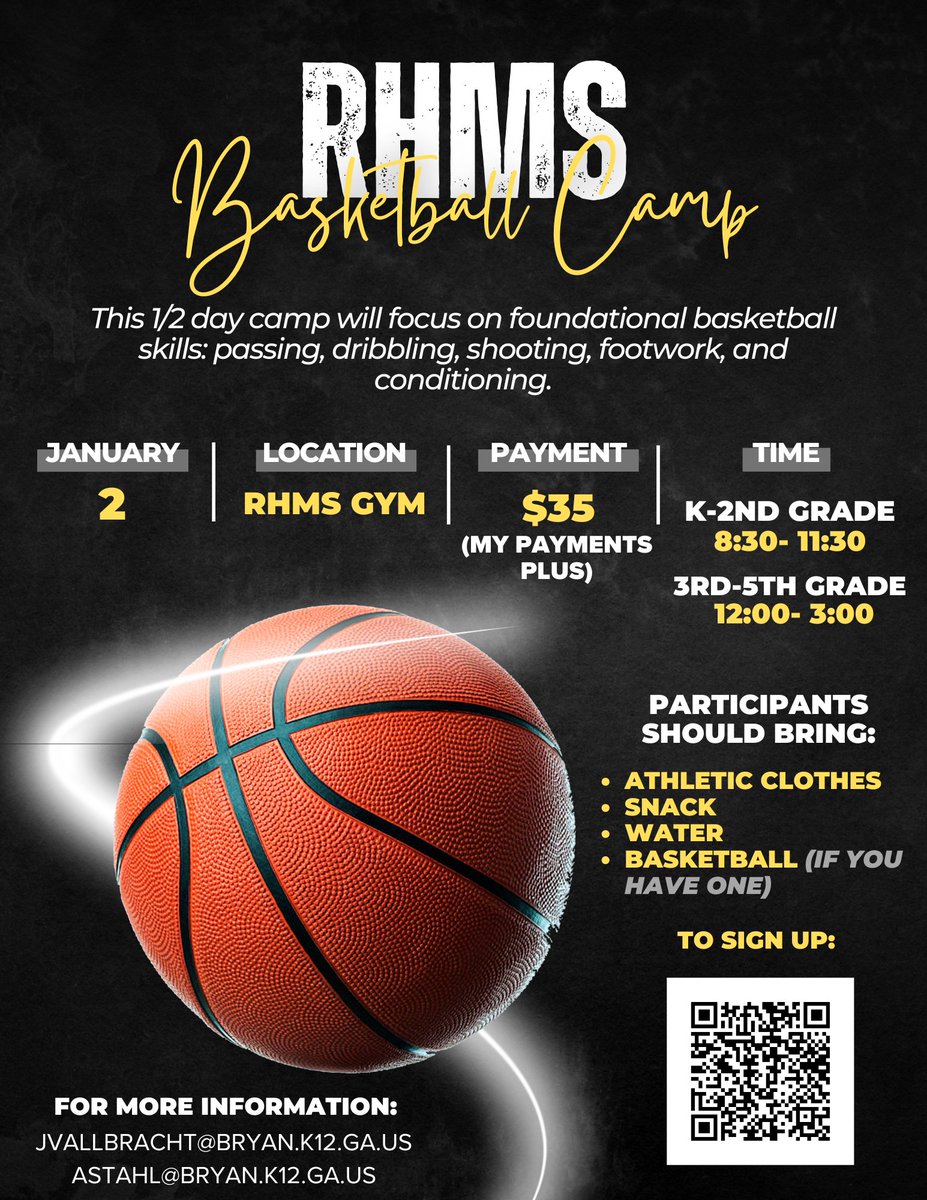 RHMS

Basketball Camp

This 1/2 day camp will focus on foundational basketball skills: passing, dribbling, shooting, footwork, and conditioning.

JANUARY
2

LOCATION
RHMS GYM

PAYMENT
$35
(MY PAYMENTS PLUS)

TIME
K-2ND GRADE
8:30- 11:30
3RD-5TH GRADE
12:00- 3:00

PARTICIPANTS SHOULD BRING:

• ATHLETIC CLOTHES
• SNACK
• WATER
• BASKETBALL (IF YOU HAVE ONE)

TO SIGN UP:

FOR MORE INFORMATION:
JVALLBRACHT@BRYAN.K12.GA.US
ASTAHL@BRYAN.K12.GA.US